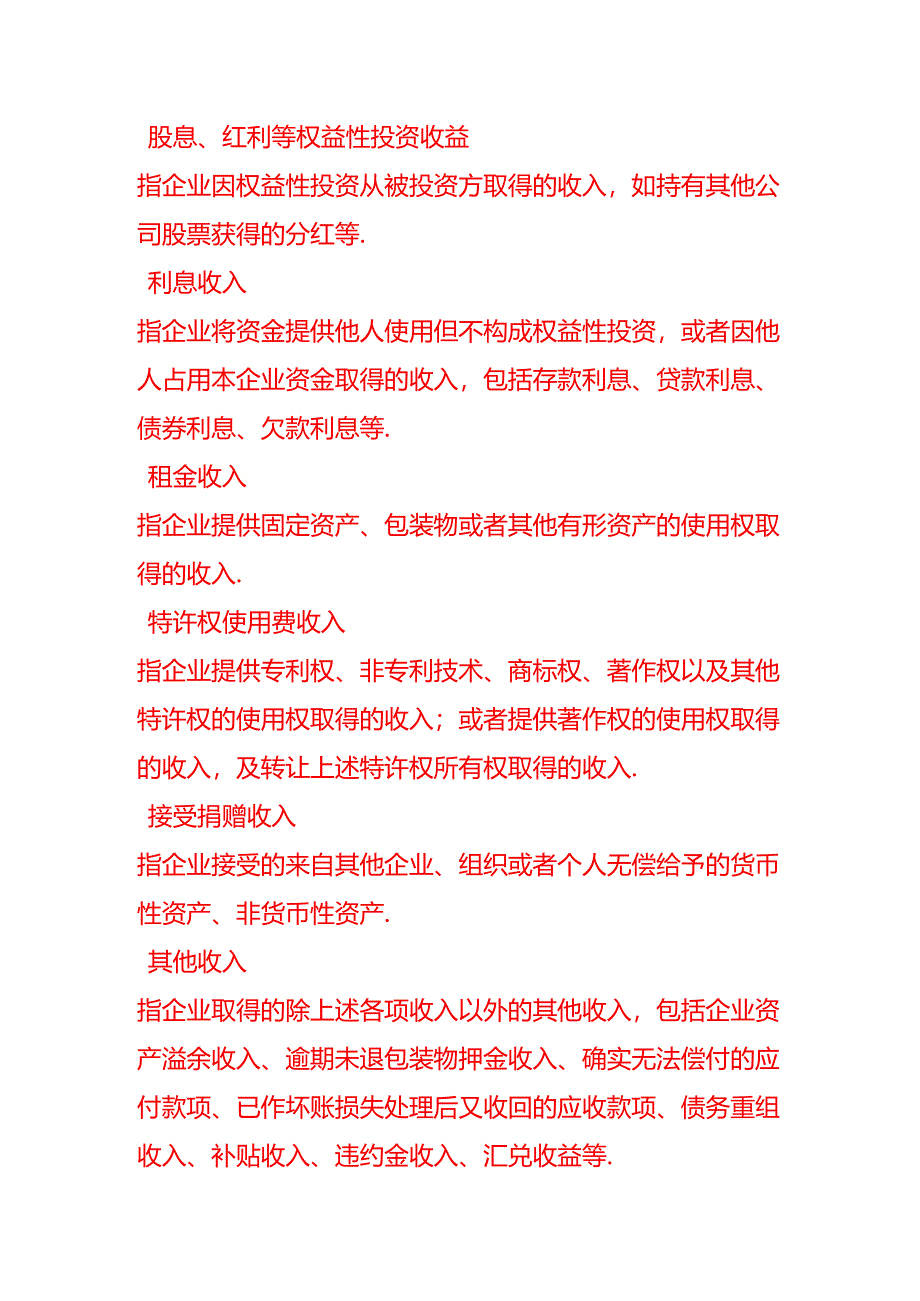 股息、红利等权益性投资收益

指企业因权益性投资从被投资方取得的收入，如持有其他公司股票获得的分红等.

利息收入

指企业将资金提供他人使用但不构成权益性投资，或者因他人占用本企业资金取得的收入，包括存款利息、贷款利息、债券利息、欠款利息等.

租金收入

指企业提供固定资产、包装物或者其他有形资产的使用权取得的收入.

特许权使用费收入

指企业提供专利权、非专利技术、商标权、著作权以及其他特许权的使用权取得的收入；或者提供著作权的使用权取得的收入，及转让上述特许权所有权取得的收入.

接受捐赠收入

指企业接受的来自其他企业、组织或者个人无偿给予的货币性资产、非货币性资产.

其他收入

指企业取得的除上述各项收入以外的其他收入，包括企业资产溢余收入、逾期未退包装物押金收入、确实无法偿付的应付款项、已作坏账损失处理后又收回的应收款项、债务重组收入、补贴收入、违约金收入、汇兑收益等.